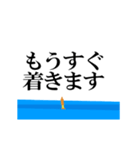 もうすぐ
着きます